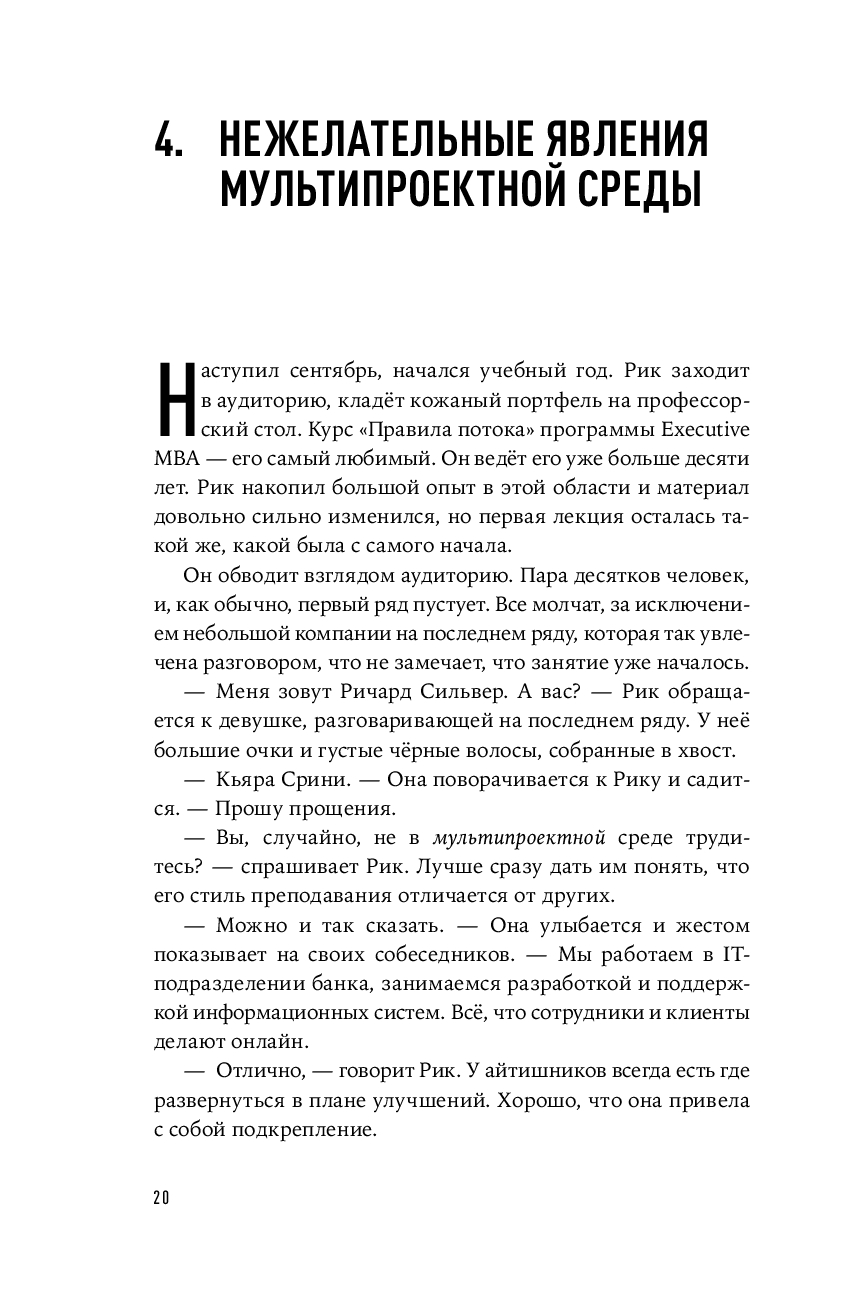 4. НЕЖЕЛАТЕЛЬНЫЕ ЯВЛЕНИЯ МУЛЬТИПРОЕКТНОЙ СРЕДЫ

Наступил сентябрь, начался учебный год. Рик заходит в аудиторию, кладёт кожаный портфель на профессорский стол. Курс «Правила потока» программы Executive MBA — его самый любимый. Он ведёт его уже больше десяти лет. Рик накопил большой опыт в этой области и материал довольно сильно изменился, но первая лекция осталась такой же, какой была с самого начала.

Он обводит взглядом аудиторию. Пара десятков человек, и, как обычно, первый ряд пустует. Все молчат, за исключением небольшой компании на последнем ряду, которая так увлечена разговором, что не замечает, что занятие уже началось.

— Меня зовут Ричард Сильвер. А вас? — Рик обращается к девушке, разговаривающей на последнем ряду. У неё большие очки и густые чёрные волосы, собранные в хвост.

— Кьяра Срини. — Она поворачивается к Рику и садится. — Прошу прощения.

— Вы, случайно, не в мультипроектной среде трудитесь? — спрашивает Рик. Лучше сразу дать им понять, что его стиль преподавания отличается от других.

— Можно и так сказать. — Она улыбается и жестом показывает на своих собеседников. — Мы работаем в IT-подразделении банка, занимаемся разработкой и поддержкой информационных систем. Всё, что сотрудники и клиенты делают онлайн.

— Отлично, — говорит Рик. У айтишников всегда есть где развернуться в плане улучшений. Хорошо, что она привела с собой подкрепление.

20